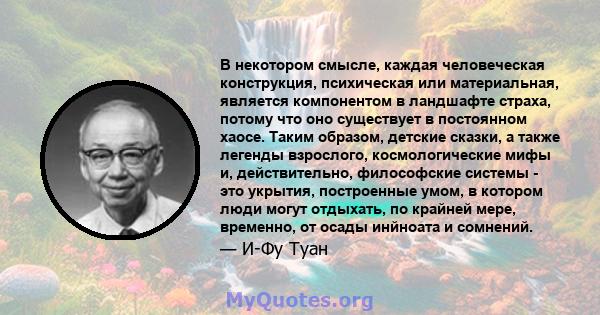 В некотором смысле, каждая человеческая конструкция, психическая или материальная, является компонентом в ландшафте страха, потому что оно существует в постоянном хаосе. Таким образом, детские сказки, а также легенды взрослого, космологические мифы и, действительно, философские системы - это укрытия, построенные умом, в котором люди могут отдыхать, по крайней мере, временно, от осады инйноата и сомнений.
— И-Фу Туан

MyQuotes.org